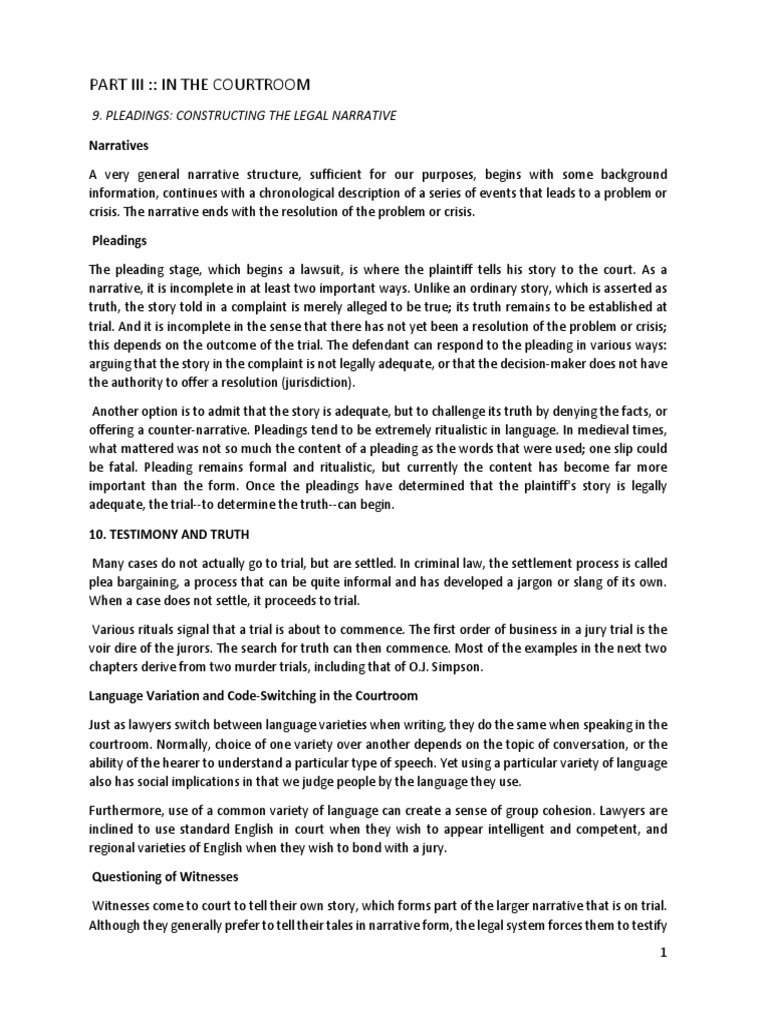 PART III :: IN THE COURTROOM

9. PLEADINGS: CONSTRUCTING THE LEGAL NARRATIVE

Narratives

A very general narrative structure, sufficient for our purposes, begins with some background information, continues with a chronological description of a series of events that leads to a problem or crisis. The narrative ends with the resolution of the problem or crisis.

Pleadings

The pleading stage, which begins a lawsuit, is where the plaintiff tells his story to the court. As a narrative, it is incomplete in at least two important ways. Unlike an ordinary story, which is asserted as truth, the story told in a complaint is merely alleged to be true; its truth remains to be established at trial. And it is incomplete in the sense that there has not yet been a resolution of the problem or crisis; this depends on the outcome of the trial. The defendant can respond to the pleading in various ways: arguing that the story in the complaint is not legally adequate, or that the decision-maker does not have the authority to offer a resolution (jurisdiction).

Another option is to admit that the story is adequate, but to challenge its truth by denying the facts, or offering a counter-narrative. Pleadings tend to be extremely ritualistic in language. In medieval times, what mattered was not so much the content of a pleading as the words that were used; one slip could be fatal. Pleading remains formal and ritualistic, but currently the content has become far more important than the form. Once the pleadings have determined that the plaintiff's story is legally adequate, the trial--to determine the truth--can begin.

10. TESTIMONY AND TRUTH

Many cases do not actually go to trial, but are settled. In criminal law, the settlement process is called plea bargaining, a process that can be quite informal and has developed a jargon or slang of its own. When a case does not settle, it proceeds to trial.

Various rituals signal that a trial is about to commence. The first order of business in a jury trial is the voir dire of the jurors. The search for truth can then commence. Most of the examples in the next two chapters derive from two murder trials, including that of O.J. Simpson.

Language Variation and Code-Switching in the Courtroom

Just as lawyers switch between language varieties when writing, they do the same when speaking in the courtroom. Normally, choice of one variety over another depends on the topic of conversation, or the ability of the hearer to understand a particular type of speech. Yet using a particular variety of language also has social implications in that we judge people by the language they use.

Furthermore, use of a common variety of language can create a sense of group cohesion. Lawyers are inclined to use standard English in court when they wish to appear intelligent and competent, and regional varieties of English when they wish to bond with a jury.

Questioning of Witnesses

Witnesses come to court to tell their own story, which forms part of the larger narrative that is on trial. Although they generally prefer to tell their tales in narrative form, the legal system forces them to testify

1